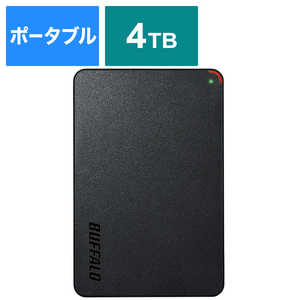 ポータブル
4TB
BUFFALO